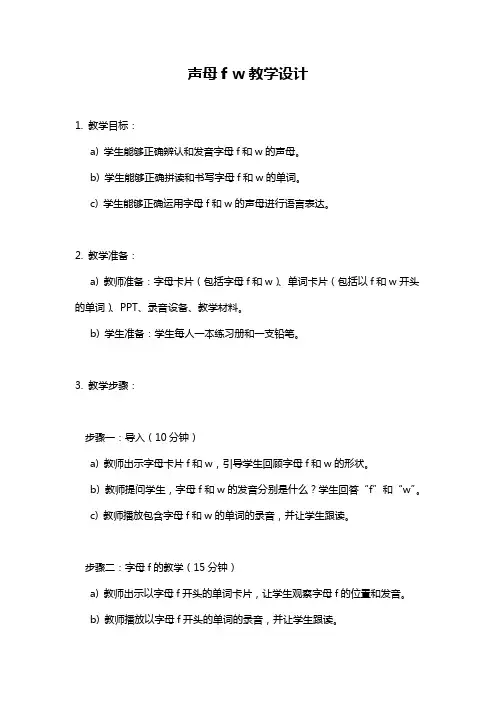 声母 f w 教学设计

1. 教学目标：

a) 学生能够正确辨认和发音字母 f 和 w 的声母。

b) 学生能够正确拼读和书写字母 f 和 w 的单词。

c) 学生能够正确运用字母 f 和 w 的声母进行语言表达。

2. 教学准备：

a) 教师准备：字母卡片（包括字母 f 和 w）、单词卡片（包括以 f 和 w 开头的单词）、PPT、录音设备、教学材料。

b) 学生准备：学生每人一本练习册和一支铅笔。

3. 教学步骤：

步骤一：导入（10 分钟）

a) 教师出示字母卡片 f 和 w，引导学生回顾字母 f 和 w 的形状。

b) 教师提问学生，字母 f 和 w 的发音分别是什么？学生回答“f”和“w”。

c) 教师播放包含字母 f 和 w 的单词的录音，并让学生跟读。

步骤二：字母 f 的教学（15 分钟）

a) 教师出示以字母 f 开头的单词卡片，让学生观察字母 f 的位置和发音。

b) 教师播放以字母 f 开头的单词的录音，并让学生跟读。